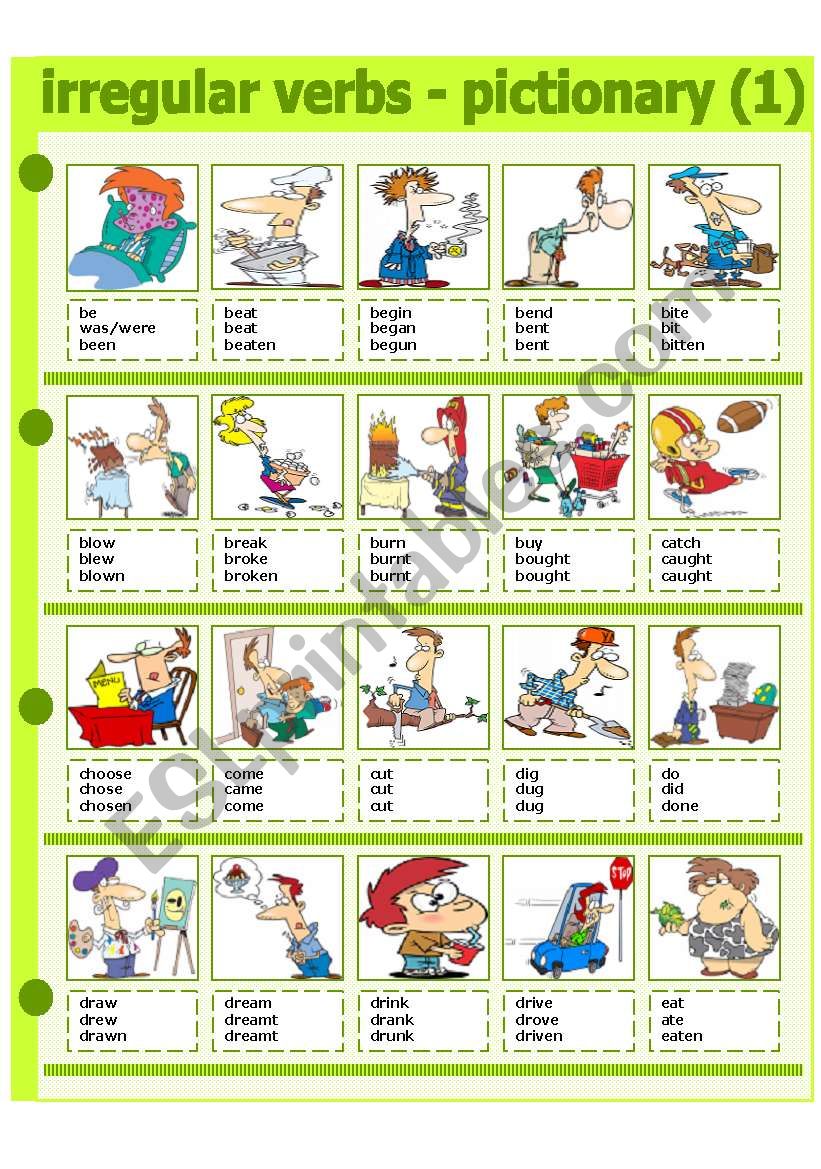 irregular verbs - pictionary (1)

be
was/were
been

beat
beat
beaten

begin
began
begun

bend
bent
bent

bite
bit
bitten

blow
blew
blown

break
broke
broken

burn
burnt
burnt

buy
bought
bought

catch
caught
caught

MENU

choose
chose
chosen

come
came
come

cut
cut
cut

dig
dug
dug

do
did
done

STOP

draw
drew
drawn

dream
dreamt
dreamt

drink
drank
drunk

drive
drove
driven

eat
ate
eaten

ESLprintables.com